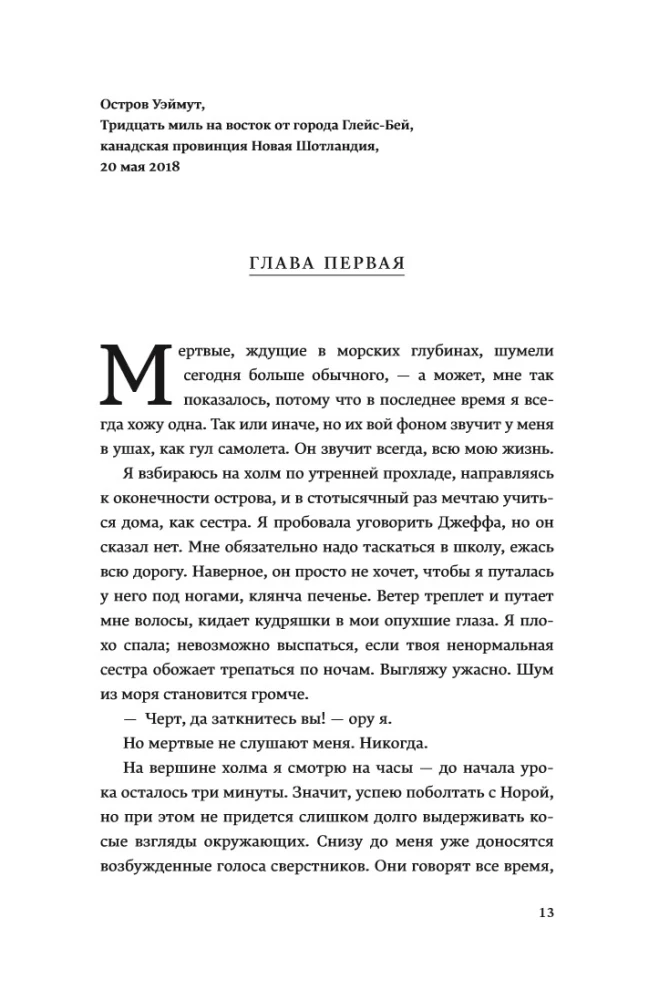 Остров Уэймут,
Тридцать миль на восток от города Глейс-Бей,
канадская провинция Новая Шотландия,
20 мая 2018

ГЛАВА ПЕРВАЯ

Мертвые, ждущие в морских глубинах, шумели сегодня больше обычного, — а может, мне так показалось, потому что в последнее время я всегда хожу одна. Так или иначе, но их вой фоном звучит у меня в ушах, как гул самолета. Он звучит всегда, всю мою жизнь.

Я взбираюсь на холм по утренней прохладе, направляясь к оконечности острова, и в стотысячный раз мечтаю учиться дома, как сестра. Я пробовала уговорить Джеффа, но он сказал нет. Мне обязательно надо таскаться в школу, ежась всю дорогу. Наверное, он просто не хочет, чтобы я путалась у него под ногами, клянча печенье. Ветер треплет и путает мне волосы, кидает кудряшки в мои опухшие глаза. Я плохо спала; невозможно выспаться, если твоя ненормальная сестра обожает трепаться по ночам. Выгляжу ужасно. Шум из моря становится громче.

— Черт, да заткнитесь вы! — ору я.

Но мертвые не слушают меня. Никогда.

На вершине холма я смотрю на часы — до начала урока осталось три минуты. Значит, успею поболтать с Норой, но при этом не придется слишком долго выдерживать косые взгляды окружающих. Снизу до меня уже доносятся возбужденные голоса сверстников. Они говорят все время,

13